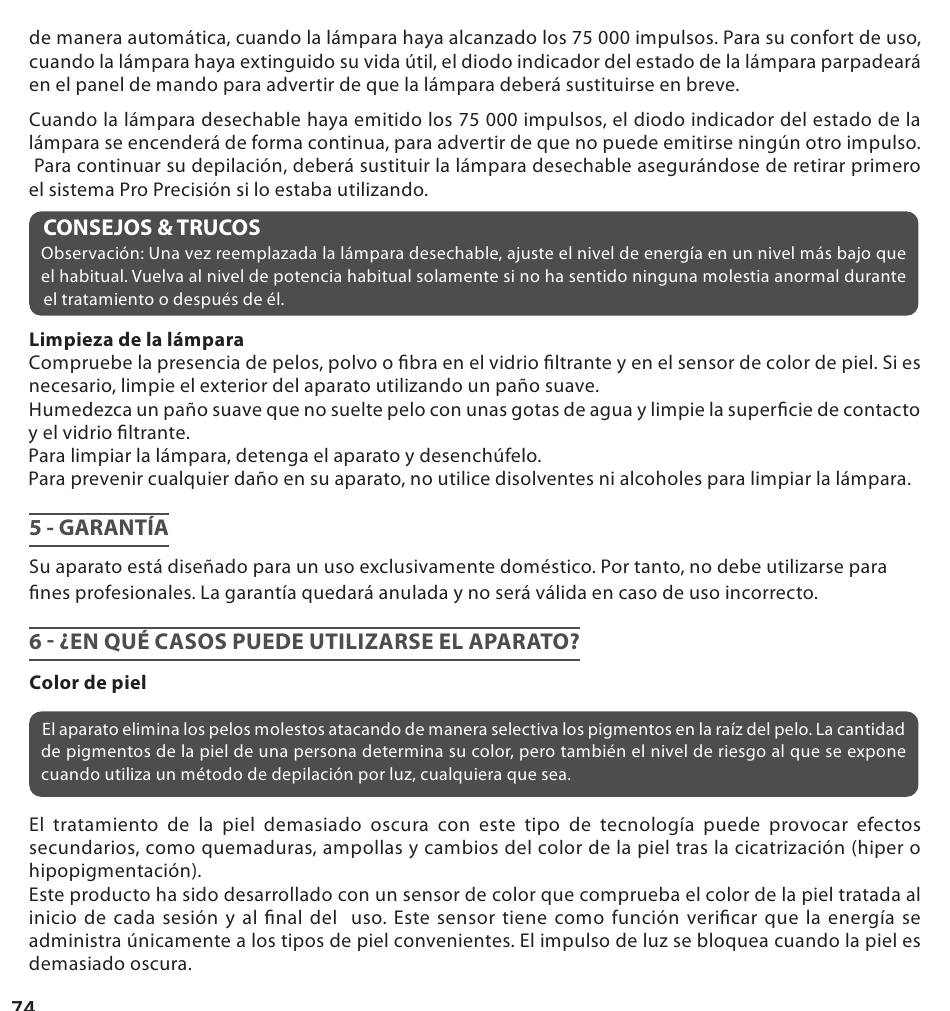 de manera automática, cuando la lámpara haya alcanzado los 75 000 impulsos. Para su confort de uso, cuando la lámpara haya extinguido su vida útil, el diodo indicador del estado de la lámpara parpadeará en el panel de mando para advertir de que la lámpara deberá sustituirse en breve.

Cuando la lámpara desechable haya emitido los 75 000 impulsos, el diodo indicador del estado de la lámpara se encenderá de forma continua, para advertir de que no puede emitirse ningún otro impulso. Para continuar su depilación, deberá sustituir la lámpara desechable asegurándose de retirar primero el sistema Pro Precisión si lo estaba utilizando.

CONSEJOS & TRUCOS
Observación: Una vez reemplazada la lámpara desechable, ajuste el nivel de energía en un nivel más bajo que el habitual. Vuelva al nivel de potencia habitual solamente si no ha sentido ninguna molestia anormal durante el tratamiento o después de él.

Limpieza de la lámpara
Compruebe la presencia de pelos, polvo o fibra en el vidrio filtrante y en el sensor de color de piel. Si es necesario, limpie el exterior del aparato utilizando un paño suave.
Humedezca un paño suave que no suelte pelo con unas gotas de agua y limpie la superficie de contacto y el vidrio filtrante.
Para limpiar la lámpara, detenga el aparato y desenchúfelo.
Para prevenir cualquier daño en su aparato, no utilice disolventes ni alcoholes para limpiar la lámpara.

5 - GARANTÍA

Su aparato está diseñado para un uso exclusivamente doméstico. Por tanto, no debe utilizarse para fines profesionales. La garantía quedará anulada y no será válida en caso de uso incorrecto.

6 - ¿EN QUÉ CASOS PUEDE UTILIZARSE EL APARATO?

Color de piel

El aparato elimina los pelos molestos atacando de manera selectiva los pigmentos en la raíz del pelo. La cantidad de pigmentos de la piel de una persona determina su color, pero también el nivel de riesgo al que se expone cuando utiliza un método de depilación por luz, cualquiera que sea.

El tratamiento de la piel demasiado oscura con este tipo de tecnología puede provocar efectos secundarios, como quemaduras, ampollas y cambios del color de la piel tras la cicatrización (hiper o hipopigmentación).
Este producto ha sido desarrollado con un sensor de color que comprueba el color de la piel tratada al inicio de cada sesión y al final del uso. Este sensor tiene como función verificar que la energía se administra únicamente a los tipos de piel convenientes. El impulso de luz se bloquea cuando la piel es demasiado oscura.

74